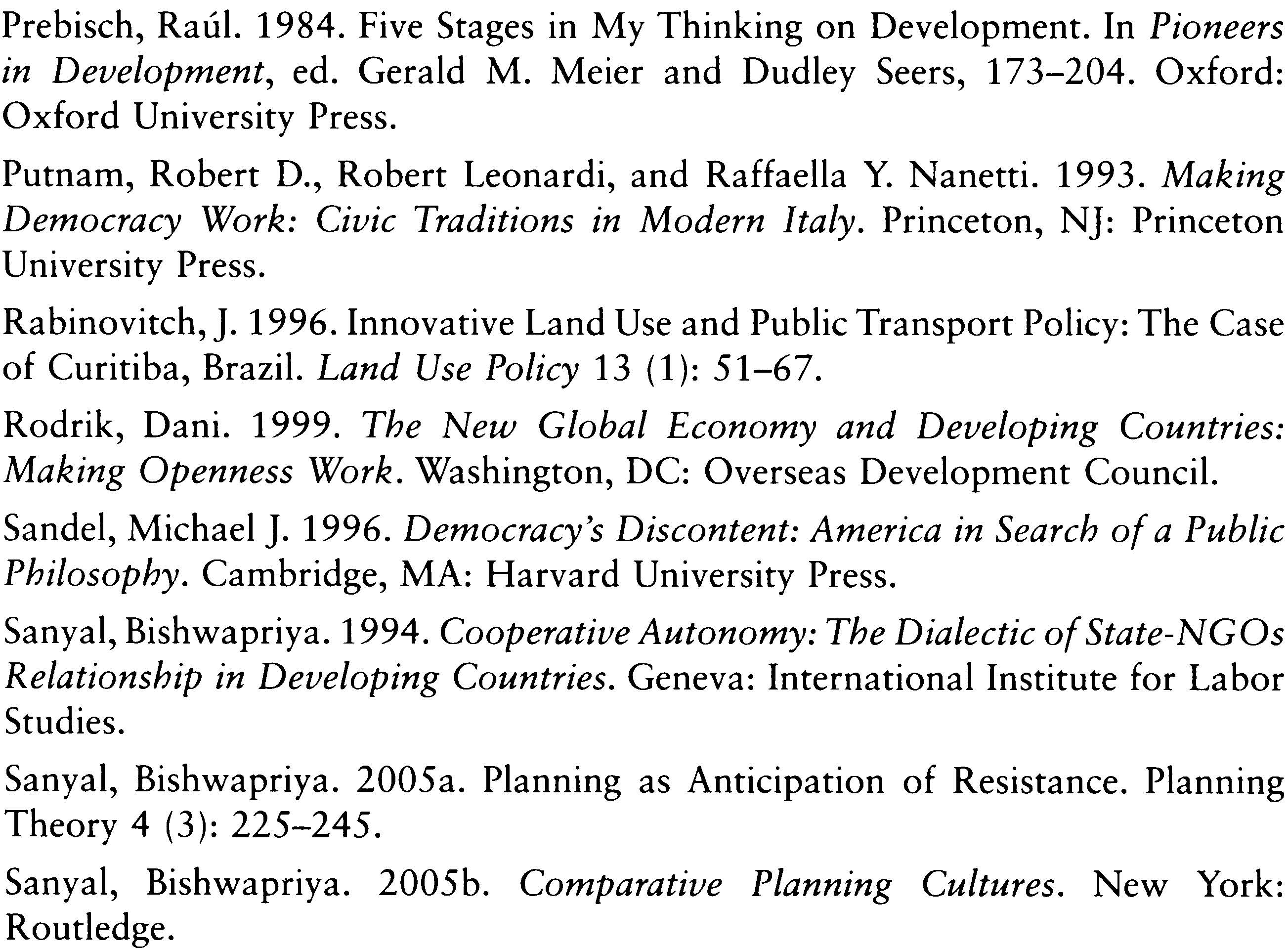 Prebisch, Raúl. 1984. Five Stages in My Thinking on Development. In Pioneers in Development, ed. Gerald M. Meier and Dudley Seers, 173–204. Oxford: Oxford University Press.

Putnam, Robert D., Robert Leonardi, and Raffaella Y. Nanetti. 1993. Making Democracy Work: Civic Traditions in Modern Italy. Princeton, NJ: Princeton University Press.

Rabinovitch, J. 1996. Innovative Land Use and Public Transport Policy: The Case of Curitiba, Brazil. Land Use Policy 13 (1): 51–67.

Rodrik, Dani. 1999. The New Global Economy and Developing Countries: Making Openness Work. Washington, DC: Overseas Development Council.

Sandel, Michael J. 1996. Democracy's Discontent: America in Search of a Public Philosophy. Cambridge, MA: Harvard University Press.

Sanyal, Bishwapriya. 1994. Cooperative Autonomy: The Dialectic of State-NGOs Relationship in Developing Countries. Geneva: International Institute for Labor Studies.

Sanyal, Bishwapriya. 2005a. Planning as Anticipation of Resistance. Planning Theory 4 (3): 225–245.

Sanyal, Bishwapriya. 2005b. Comparative Planning Cultures. New York: Routledge.